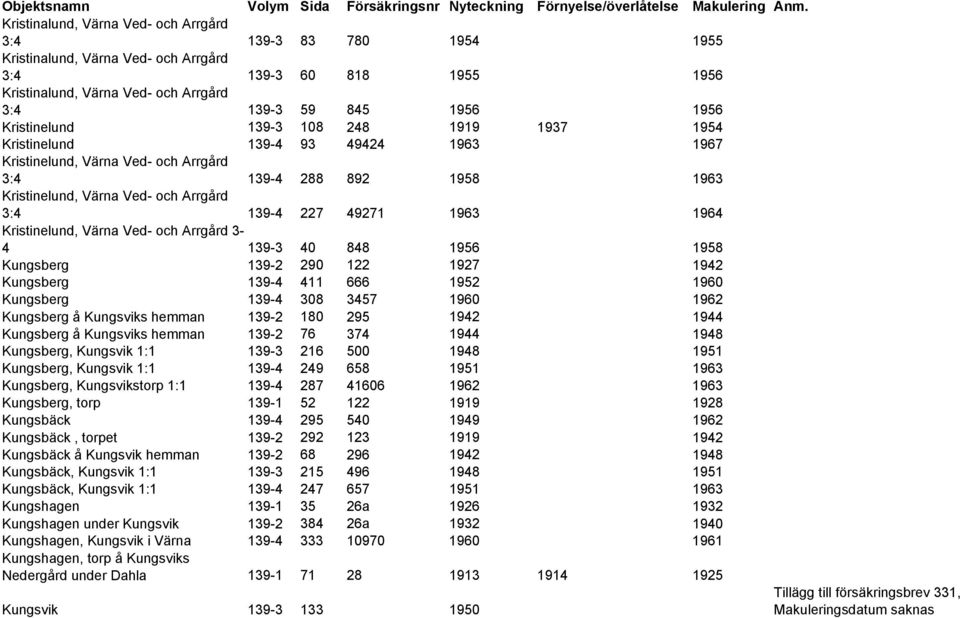 | Objektsnamn | Volym | Sida | Försäkringsnr | Nyteckning | Förnyelse/överlåtelse | Makulering | Anm. |
|---|---|---|---|---|---|---|---|
| Kristinalund, Värna Ved- och Arrgård 3:4 | 139-3 | 83 | 780 | 1954 | | 1955 | |
| Kristinalund, Värna Ved- och Arrgård 3:4 | 139-3 | 60 | 818 | 1955 | | 1956 | |
| Kristinalund, Värna Ved- och Arrgård 3:4 | 139-3 | 59 | 845 | 1956 | | 1956 | |
| Kristinelund | 139-3 | 108 | 248 | 1919 | 1937 | 1954 | |
| Kristinelund | 139-4 | 93 | 49424 | 1963 | | 1967 | |
| Kristinelund, Värna Ved- och Arrgård 3:4 | 139-4 | 288 | 892 | 1958 | | 1963 | |
| Kristinelund, Värna Ved- och Arrgård 3:4 | 139-4 | 227 | 49271 | 1963 | | 1964 | |
| Kristinelund, Värna Ved- och Arrgård 3-4 | 139-3 | 40 | 848 | 1956 | | 1958 | |
| Kungsberg | 139-2 | 290 | 122 | 1927 | | 1942 | |
| Kungsberg | 139-4 | 411 | 666 | 1952 | | 1960 | |
| Kungsberg | 139-4 | 308 | 3457 | 1960 | | 1962 | |
| Kungsberg å Kungsviks hemman | 139-2 | 180 | 295 | 1942 | | 1944 | |
| Kungsberg å Kungsviks hemman | 139-2 | 76 | 374 | 1944 | | 1948 | |
| Kungsberg, Kungsvik 1:1 | 139-3 | 216 | 500 | 1948 | | 1951 | |
| Kungsberg, Kungsvik 1:1 | 139-4 | 249 | 658 | 1951 | | 1963 | |
| Kungsberg, Kungsvikstorp 1:1 | 139-4 | 287 | 41606 | 1962 | | 1963 | |
| Kungsberg, torp | 139-1 | 52 | 122 | 1919 | | 1928 | |
| Kungsbäck | 139-4 | 295 | 540 | 1949 | | 1962 | |
| Kungsbäck , torpet | 139-2 | 292 | 123 | 1919 | | 1942 | |
| Kungsbäck å Kungsvik hemman | 139-2 | 68 | 296 | 1942 | | 1948 | |
| Kungsbäck, Kungsvik 1:1 | 139-3 | 215 | 496 | 1948 | | 1951 | |
| Kungsbäck, Kungsvik 1:1 | 139-4 | 247 | 657 | 1951 | | 1963 | |
| Kungshagen | 139-1 | 35 | 26a | 1926 | | 1932 | |
| Kungshagen under Kungsvik | 139-2 | 384 | 26a | 1932 | | 1940 | |
| Kungshagen, Kungsvik i Värna | 139-4 | 333 | 10970 | 1960 | | 1961 | |
| Kungshagen, torp å Kungsviks Nedergård under Dahla | 139-1 | 71 | 28 | 1913 | 1914 | 1925 | |
| Kungsvik | 139-3 | 133 | | 1950 | | | Tillägg till försäkringsbrev 331, Makuleringsdatum saknas |